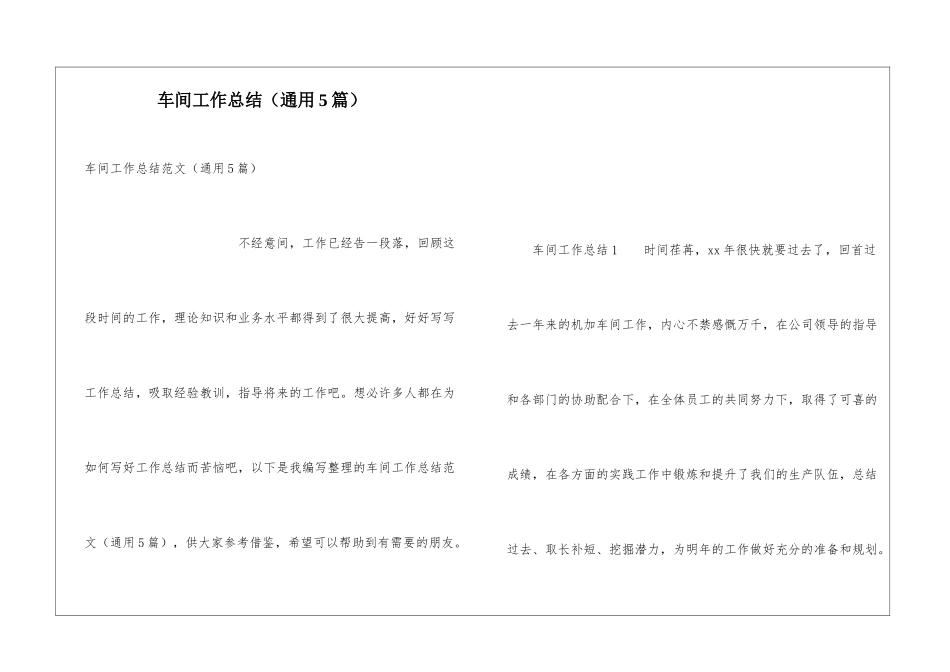 车间工作总结（通用5篇）

车间工作总结范文（通用5篇）

不经意间，工作已经告一段落，回顾这段时间的工作，理论知识和业务水平都得到了很大提高，好好写写工作总结，吸取经验教训，指导将来的工作吧。想必许多人都在为如何写好工作总结而苦恼吧，以下是我编写整理的车间工作总结范文（通用5篇），供大家参考借鉴，希望可以帮助到有需要的朋友。

车间工作总结1　　时间荏苒，xx年很快就要过去了，回首过去一年来的机加车间工作，内心不禁感慨万千，在公司领导的指导和各部门的协助配合下，在全体员工的共同努力下，取得了可喜的成绩，在各方面的实践工作中锻炼和提升了我们的生产队伍，总结过去、取长补短、挖掘潜力，为明年的工作做好充分的准备和规划。